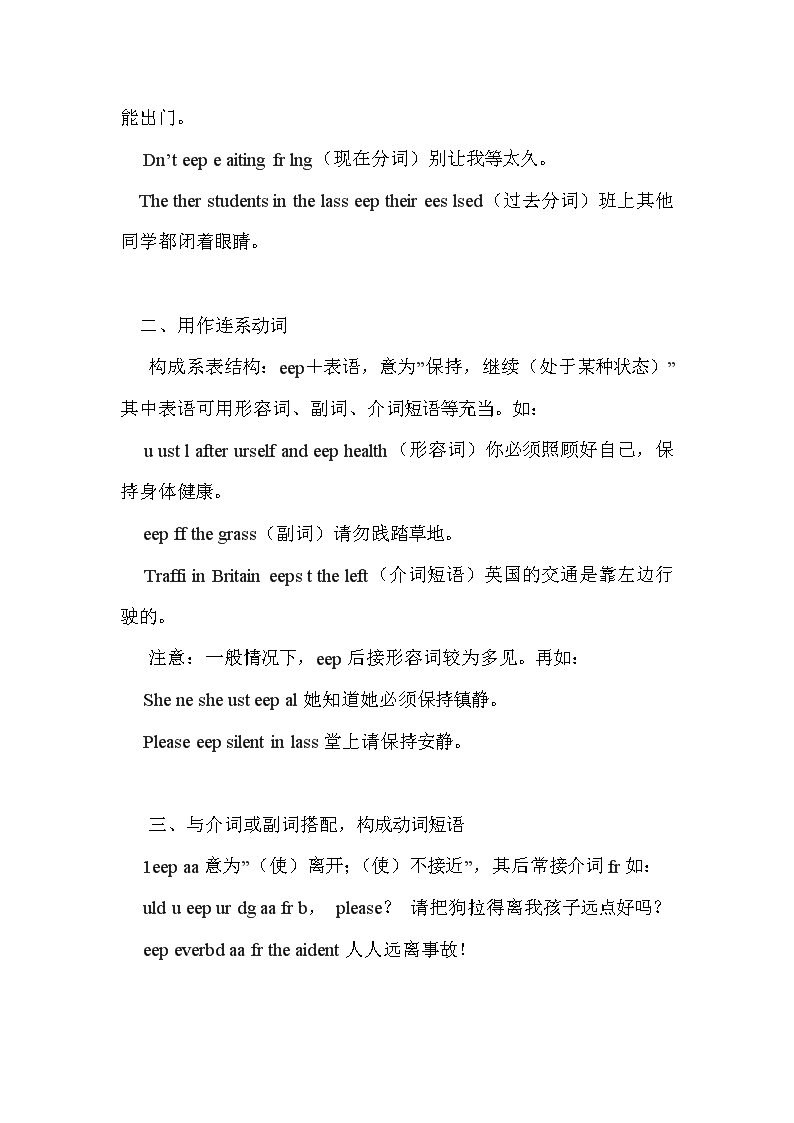 能出门。

Dn’t eep e aiting fr lng（现在分词）别让我等太久。

The ther students in the lass eep their ees lsed（过去分词）班上其他同学都闭着眼睛。

二、用作连系动词

构成系表结构：eep＋表语，意为”保持，继续（处于某种状态）”其中表语可用形容词、副词、介词短语等充当。如：

u ust l after urself and eep health（形容词）你必须照顾好自己，保持身体健康。

eep ff the grass（副词）请勿践踏草地。

Traffi in Britain eeps t the left（介词短语）英国的交通是靠左边行驶的。

注意：一般情况下，eep 后接形容词较为多见。再如：

She ne she ust eep al 她知道她必须保持镇静。

Please eep silent in lass 堂上请保持安静。

三、与介词或副词搭配，构成动词短语

1eep aa 意为”（使）离开;（使）不接近”，其后常接介词 fr 如：

uld u eep ur dg aa fr b， please？ 请把狗拉得离我孩子远点好吗？

eep everbd aa fr the aident 人人远离事故！